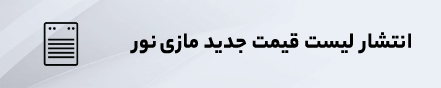 انتشار لیست قیمت جدید مازی نور